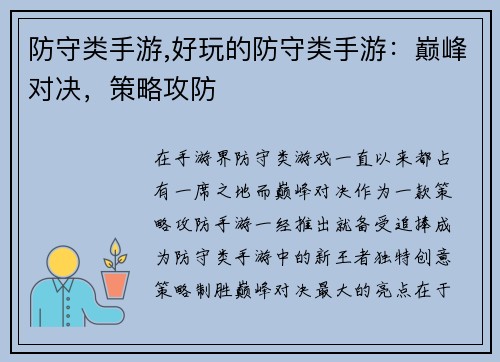 防守类手游,好玩的防守类手游：巅峰对决，策略攻防

在手游界防守类游戏一直以来都占有一席之地而巅峰对决作为一款策略攻防手游一经推出就备受追捧成为防守类手游中的新王者独特创意策略制胜巅峰对决最大的亮点在于